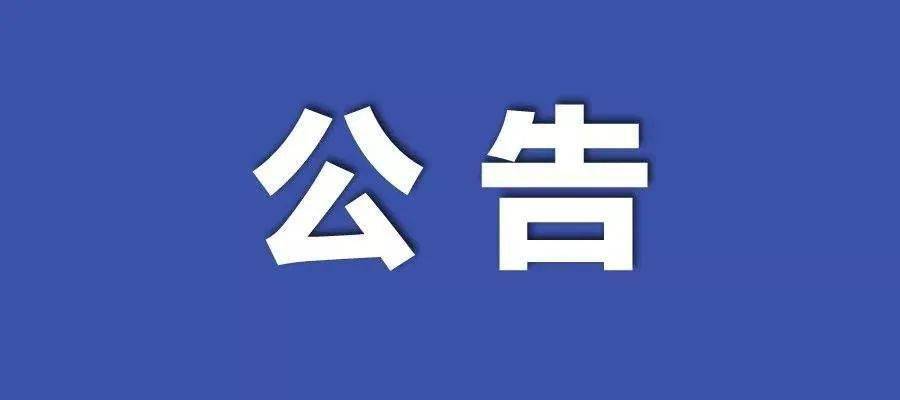 公告